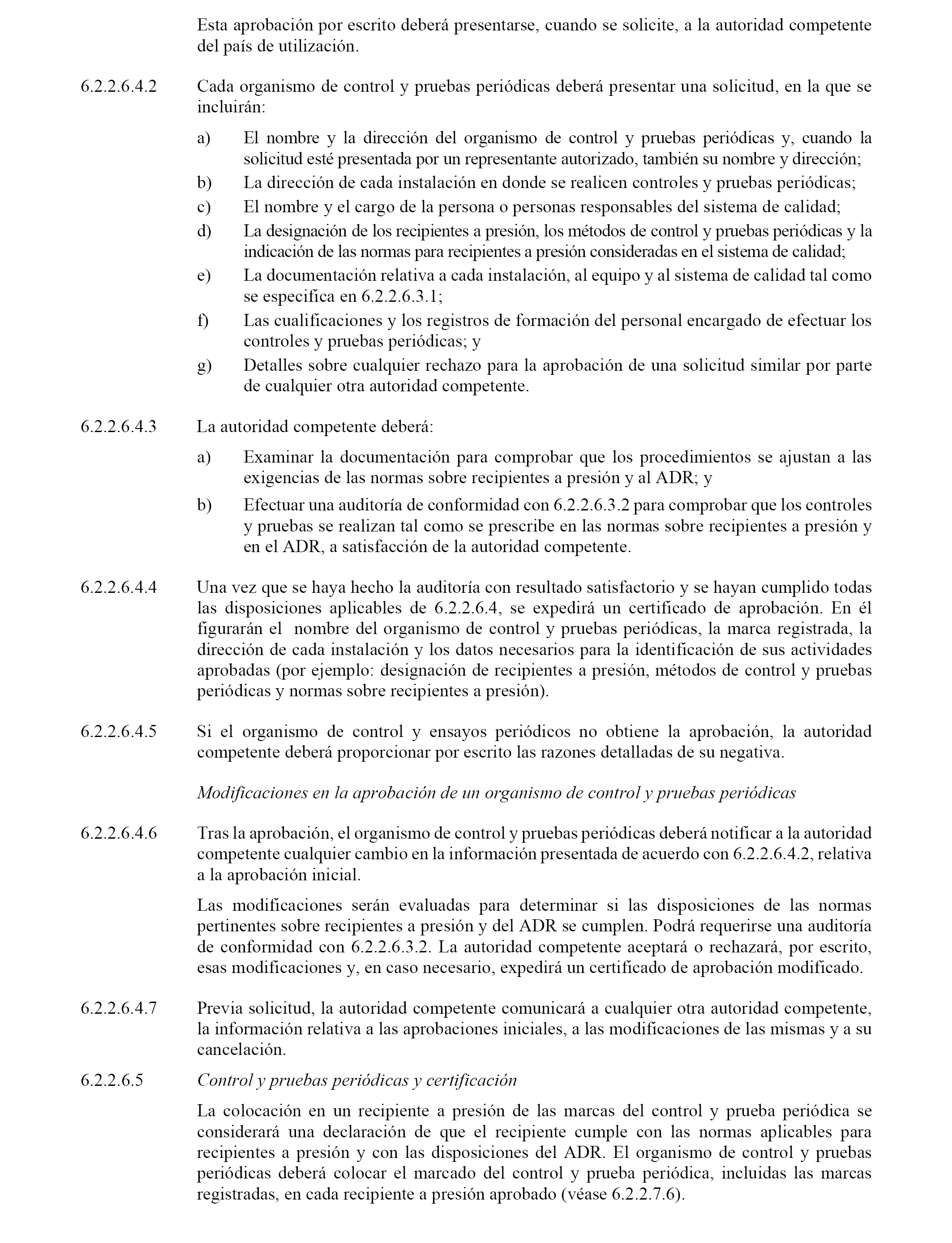 Esta aprobación por escrito deberá presentarse, cuando se solicite, a la autoridad competente del país de utilización.

6.2.2.6.4.2 Cada organismo de control y pruebas periódicas deberá presentar una solicitud, en la que se incluirán:

a) El nombre y la dirección del organismo de control y pruebas periódicas y, cuando la solicitud esté presentada por un representante autorizado, también su nombre y dirección;

b) La dirección de cada instalación en donde se realicen controles y pruebas periódicas;

c) El nombre y el cargo de la persona o personas responsables del sistema de calidad;

d) La designación de los recipientes a presión, los métodos de control y pruebas periódicas y la indicación de las normas para recipientes a presión consideradas en el sistema de calidad;

e) La documentación relativa a cada instalación, al equipo y al sistema de calidad tal como se especifica en 6.2.2.6.3.1;

f) Las cualificaciones y los registros de formación del personal encargado de efectuar los controles y pruebas periódicas; y

g) Detalles sobre cualquier rechazo para la aprobación de una solicitud similar por parte de cualquier otra autoridad competente.

6.2.2.6.4.3 La autoridad competente deberá:

a) Examinar la documentación para comprobar que los procedimientos se ajustan a las exigencias de las normas sobre recipientes a presión y al ADR; y

b) Efectuar una auditoría de conformidad con 6.2.2.6.3.2 para comprobar que los controles y pruebas se realizan tal como se prescribe en las normas sobre recipientes a presión y en el ADR, a satisfacción de la autoridad competente.

6.2.2.6.4.4 Una vez que se haya hecho la auditoría con resultado satisfactorio y se hayan cumplido todas las disposiciones aplicables de 6.2.2.6.4, se expedirá un certificado de aprobación. En él figurarán el nombre del organismo de control y pruebas periódicas, la marca registrada, la dirección de cada instalación y los datos necesarios para la identificación de sus actividades aprobadas (por ejemplo: designación de recipientes a presión, métodos de control y pruebas periódicas y normas sobre recipientes a presión).

6.2.2.6.4.5 Si el organismo de control y ensayos periódicos no obtiene la aprobación, la autoridad competente deberá proporcionar por escrito las razones detalladas de su negativa.

Modificaciones en la aprobación de un organismo de control y pruebas periódicas

6.2.2.6.4.6 Tras la aprobación, el organismo de control y pruebas periódicas deberá notificar a la autoridad competente cualquier cambio en la información presentada de acuerdo con 6.2.2.6.4.2, relativa a la aprobación inicial.

Las modificaciones serán evaluadas para determinar si las disposiciones de las normas pertinentes sobre recipientes a presión y del ADR se cumplen. Podrá requerirse una auditoría de conformidad con 6.2.2.6.3.2. La autoridad competente aceptará o rechazará, por escrito, esas modificaciones y, en caso necesario, expedirá un certificado de aprobación modificado.

6.2.2.6.4.7 Previa solicitud, la autoridad competente comunicará a cualquier otra autoridad competente, la información relativa a las aprobaciones iniciales, a las modificaciones de las mismas y a su cancelación.

6.2.2.6.5 Control y pruebas periódicas y certificación

La colocación en un recipiente a presión de las marcas del control y prueba periódica se considerará una declaración de que el recipiente cumple con las normas aplicables para recipientes a presión y con las disposiciones del ADR. El organismo de control y pruebas periódicas deberá colocar el marcado del control y prueba periódica, incluidas las marcas registradas, en cada recipiente a presión aprobado (véase 6.2.2.7.6).